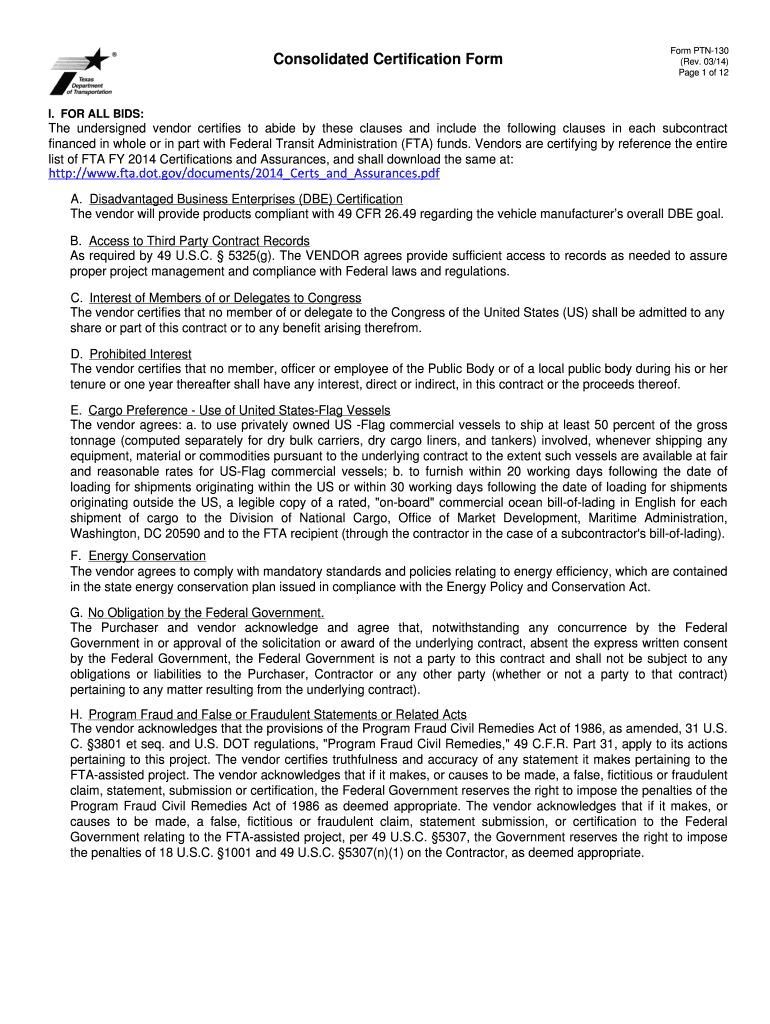 ®
Texas Department of Transportation

Consolidated Certification Form

Form PTN-130
(Rev. 03/14)
Page 1 of 12

I. FOR ALL BIDS:
The undersigned vendor certifies to abide by these clauses and include the following clauses in each subcontract financed in whole or in part with Federal Transit Administration (FTA) funds. Vendors are certifying by reference the entire list of FTA FY 2014 Certifications and Assurances, and shall download the same at:
http://www.fta.dot.gov/documents/2014_Certs_and_Assurances.pdf

A. Disadvantaged Business Enterprises (DBE) Certification
The vendor will provide products compliant with 49 CFR 26.49 regarding the vehicle manufacturer's overall DBE goal.

B. Access to Third Party Contract Records
As required by 49 U.S.C. § 5325(g). The VENDOR agrees provide sufficient access to records as needed to assure proper project management and compliance with Federal laws and regulations.

C. Interest of Members of or Delegates to Congress
The vendor certifies that no member of or delegate to the Congress of the United States (US) shall be admitted to any share or part of this contract or to any benefit arising therefrom.

D. Prohibited Interest
The vendor certifies that no member, officer or employee of the Public Body or of a local public body during his or her tenure or one year thereafter shall have any interest, direct or indirect, in this contract or the proceeds thereof.

E. Cargo Preference - Use of United States-Flag Vessels
The vendor agrees: a. to use privately owned US -Flag commercial vessels to ship at least 50 percent of the gross tonnage (computed separately for dry bulk carriers, dry cargo liners, and tankers) involved, whenever shipping any equipment, material or commodities pursuant to the underlying contract to the extent such vessels are available at fair and reasonable rates for US-Flag commercial vessels; b. to furnish within 20 working days following the date of loading for shipments originating within the US or within 30 working days following the date of loading for shipments originating outside the US, a legible copy of a rated, "on-board" commercial ocean bill-of-lading in English for each shipment of cargo to the Division of National Cargo, Office of Market Development, Maritime Administration, Washington, DC 20590 and to the FTA recipient (through the contractor in the case of a subcontractor's bill-of-lading).

F. Energy Conservation
The vendor agrees to comply with mandatory standards and policies relating to energy efficiency, which are contained in the state energy conservation plan issued in compliance with the Energy Policy and Conservation Act.

G. No Obligation by the Federal Government.
The Purchaser and vendor acknowledge and agree that, notwithstanding any concurrence by the Federal Government in or approval of the solicitation or award of the underlying contract, absent the express written consent by the Federal Government, the Federal Government is not a party to this contract and shall not be subject to any obligations or liabilities to the Purchaser, Contractor or any other party (whether or not a party to that contract) pertaining to any matter resulting from the underlying contract).

H. Program Fraud and False or Fraudulent Statements or Related Acts
The vendor acknowledges that the provisions of the Program Fraud Civil Remedies Act of 1986, as amended, 31 U.S. C. §3801 et seq. and U.S. DOT regulations, "Program Fraud Civil Remedies," 49 C.F.R. Part 31, apply to its actions pertaining to this project. The vendor certifies truthfulness and accuracy of any statement it makes pertaining to the FTA-assisted project. The vendor acknowledges that if it makes, or causes to be made, a false, fictitious or fraudulent claim, statement, submission or certification, the Federal Government reserves the right to impose the penalties of the Program Fraud Civil Remedies Act of 1986 as deemed appropriate. The vendor acknowledges that if it makes, or causes to be made, a false, fictitious or fraudulent claim, statement submission, or certification to the Federal Government relating to the FTA-assisted project, per 49 U.S.C. §5307, the Government reserves the right to impose the penalties of 18 U.S.C. §1001 and 49 U.S.C. §5307(n)(1) on the Contractor, as deemed appropriate.